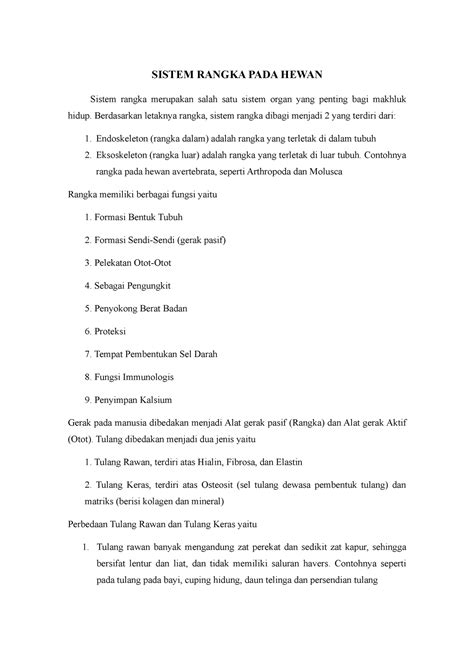 SISTEM RANGKA PADA HEWAN

Sistem rangka merupakan salah satu sistem organ yang penting bagi makhluk hidup. Berdasarkan letaknya rangka, sistem rangka dibagi menjadi 2 yang terdiri dari:

1. Endoskeleton (rangka dalam) adalah rangka yang terletak di dalam tubuh
2. Eksoskeleton (rangka luar) adalah rangka yang terletak di luar tubuh. Contohnya rangka pada hewan avertebrata, seperti Arthropoda dan Molusca

Rangka memiliki berbagai fungsi yaitu

1. Formasi Bentuk Tubuh
2. Formasi Sendi-Sendi (gerak pasif)
3. Pelekatan Otot-Otot
4. Sebagai Pengungkit
5. Penyokong Berat Badan
6. Proteksi
7. Tempat Pembentukan Sel Darah
8. Fungsi Immunologis
9. Penyimpan Kalsium

Gerak pada manusia dibedakan menjadi Alat gerak pasif (Rangka) dan Alat gerak Aktif (Otot). Tulang dibedakan menjadi dua jenis yaitu

1. Tulang Rawan, terdiri atas Hialin, Fibrosa, dan Elastin

2. Tulang Keras, terdiri atas Osteosit (sel tulang dewasa pembentuk tulang) dan matriks (berisi kolagen dan mineral)

Perbedaan Tulang Rawan dan Tulang Keras yaitu

1. Tulang rawan banyak mengandung zat perekat dan sedikit zat kapur, sehingga bersifat lentur dan liat, dan tidak memiliki saluran havers. Contohnya seperti pada tulang pada bayi, cuping hidung, daun telinga dan persendian tulang